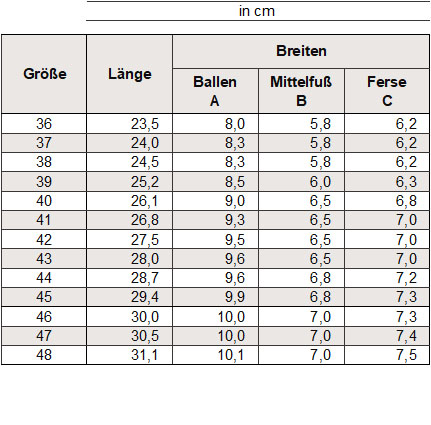 in cm

| Größe | Länge | Breiten | | |
|---|---|---|---|---|
| | | Ballen A | Mittelfuß B | Ferse C |
| 36 | 23,5 | 8,0 | 5,8 | 6,2 |
| 37 | 24,0 | 8,3 | 5,8 | 6,2 |
| 38 | 24,5 | 8,3 | 5,8 | 6,2 |
| 39 | 25,2 | 8,5 | 6,0 | 6,3 |
| 40 | 26,1 | 9,0 | 6,5 | 6,8 |
| 41 | 26,8 | 9,3 | 6,5 | 7,0 |
| 42 | 27,5 | 9,5 | 6,5 | 7,0 |
| 43 | 28,0 | 9,6 | 6,5 | 7,0 |
| 44 | 28,7 | 9,6 | 6,8 | 7,2 |
| 45 | 29,4 | 9,9 | 6,8 | 7,3 |
| 46 | 30,0 | 10,0 | 7,0 | 7,3 |
| 47 | 30,5 | 10,0 | 7,0 | 7,4 |
| 48 | 31,1 | 10,1 | 7,0 | 7,5 |